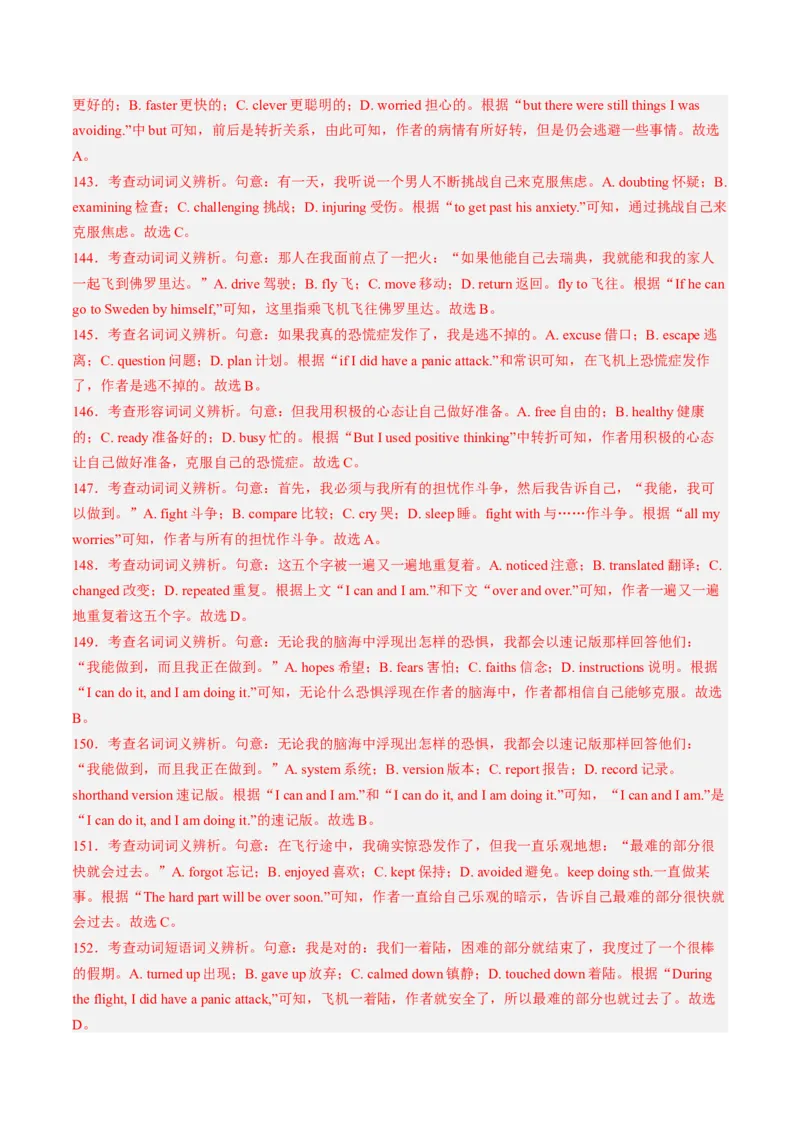 更好的；B. faster 更快的；C. clever 更聪明的；D. worried 担心的。根据“but there were still things I was avoiding.”中 but 可知，前后是转折关系，由此可知，作者的病情有所好转，但是仍会逃避一些事情。故选 A。

143．考查动词词义辨析。句意：有一天，我听说一个男人不断挑战自己来克服焦虑。A. doubting 怀疑；B. examining 检查；C. challenging 挑战；D. injuring 受伤。根据“to get past his anxiety.”可知，通过挑战自己来克服焦虑。故选 C。

144．考查动词词义辨析。句意：那人在我面前点了一把火：“如果他能自己去瑞典，我就能和我的家人一起飞到佛罗里达。”A. drive 驾驶；B. fly 飞；C. move 移动；D. return 返回。fly to 飞往。根据“If he can go to Sweden by himself,”可知，这里指乘飞机飞往佛罗里达。故选 B。

145．考查名词词义辨析。句意：如果我真的恐慌症发作了，我是逃不掉的。A. excuse 借口；B. escape 逃离；C. question 问题；D. plan 计划。根据“if I did have a panic attack.”和常识可知，在飞机上恐慌症发作了，作者是逃不掉的。故选 B。

146．考查形容词词义辨析。句意：但我用积极的心态让自己做好准备。A. free 自由的；B. healthy 健康的；C. ready 准备好的；D. busy 忙的。根据“But I used positive thinking”中转折可知，作者用积极的心态让自己做好准备，克服自己的恐慌症。故选 C。

147．考查动词词义辨析。句意：首先，我必须与我所有的担忧作斗争，然后我告诉自己，“我能，我可以做到。”A. fight 斗争；B. compare 比较；C. cry 哭；D. sleep 睡。fight with 与……作斗争。根据“all my worries”可知，作者与所有的担忧作斗争。故选 A。

148．考查动词词义辨析。句意：这五个字被一遍又一遍地重复着。A. noticed 注意；B. translated 翻译；C. changed 改变；D. repeated 重复。根据上文“I can and I am.”和下文“over and over.”可知，作者一遍又一遍地重复着这五个字。故选 D。

149．考查名词词义辨析。句意：无论我的脑海中浮现出怎样的恐惧，我都会以速记版那样回答他们：“我能做到，而且我正在做到。”A. hopes 希望；B. fears 害怕；C. faiths 信念；D. instructions 说明。根据“I can do it, and I am doing it.”可知，无论什么恐惧浮现在作者的脑海中，作者都相信自己能够克服。故选 B。

150．考查名词词义辨析。句意：无论我的脑海中浮现出怎样的恐惧，我都会以速记版那样回答他们：“我能做到，而且我正在做到。”A. system 系统；B. version 版本；C. report 报告；D. record 记录。shorthand version 速记版。根据“I can and I am.”和“I can do it, and I am doing it.”可知，“I can and I am.”是“I can do it, and I am doing it.”的速记版。故选 B。

151．考查动词词义辨析。句意：在飞行途中，我确实惊恐发作了，但我一直乐观地想：“最难的部分很快就会过去。”A. forgot 忘记；B. enjoyed 喜欢；C. kept 保持；D. avoided 避免。keep doing sth.一直做某事。根据“The hard part will be over soon.”可知，作者一直给自己乐观的暗示，告诉自己最难的部分很快就会过去。故选 C。

152．考查动词短语词义辨析。句意：我是对的：我们一着陆，困难的部分就结束了，我度过了一个很棒的假期。A. turned up 出现；B. gave up 放弃；C. calmed down 镇静；D. touched down 着陆。根据“During the flight, I did have a panic attack,”可知，飞机一着陆，作者就安全了，所以最难的部分也就过去了。故选 D。